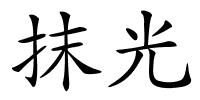 抹光